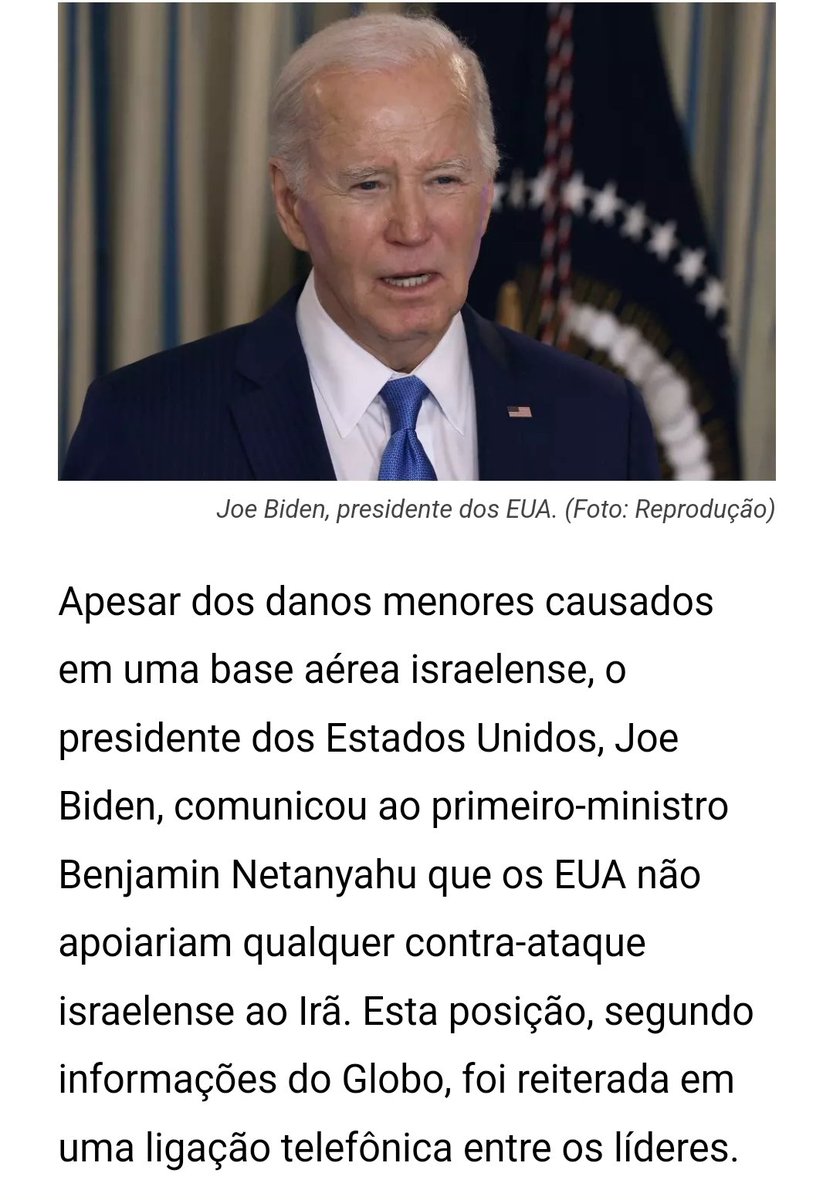 Joe Biden, presidente dos EUA. (Foto: Reprodução)

Apesar dos danos menores causados em uma base aérea israelense, o presidente dos Estados Unidos, Joe Biden, comunicou ao primeiro-ministro Benjamin Netanyahu que os EUA não apoiariam qualquer contra-ataque israelense ao Irã. Esta posição, segundo informações do Globo, foi reiterada em uma ligação telefônica entre os líderes.